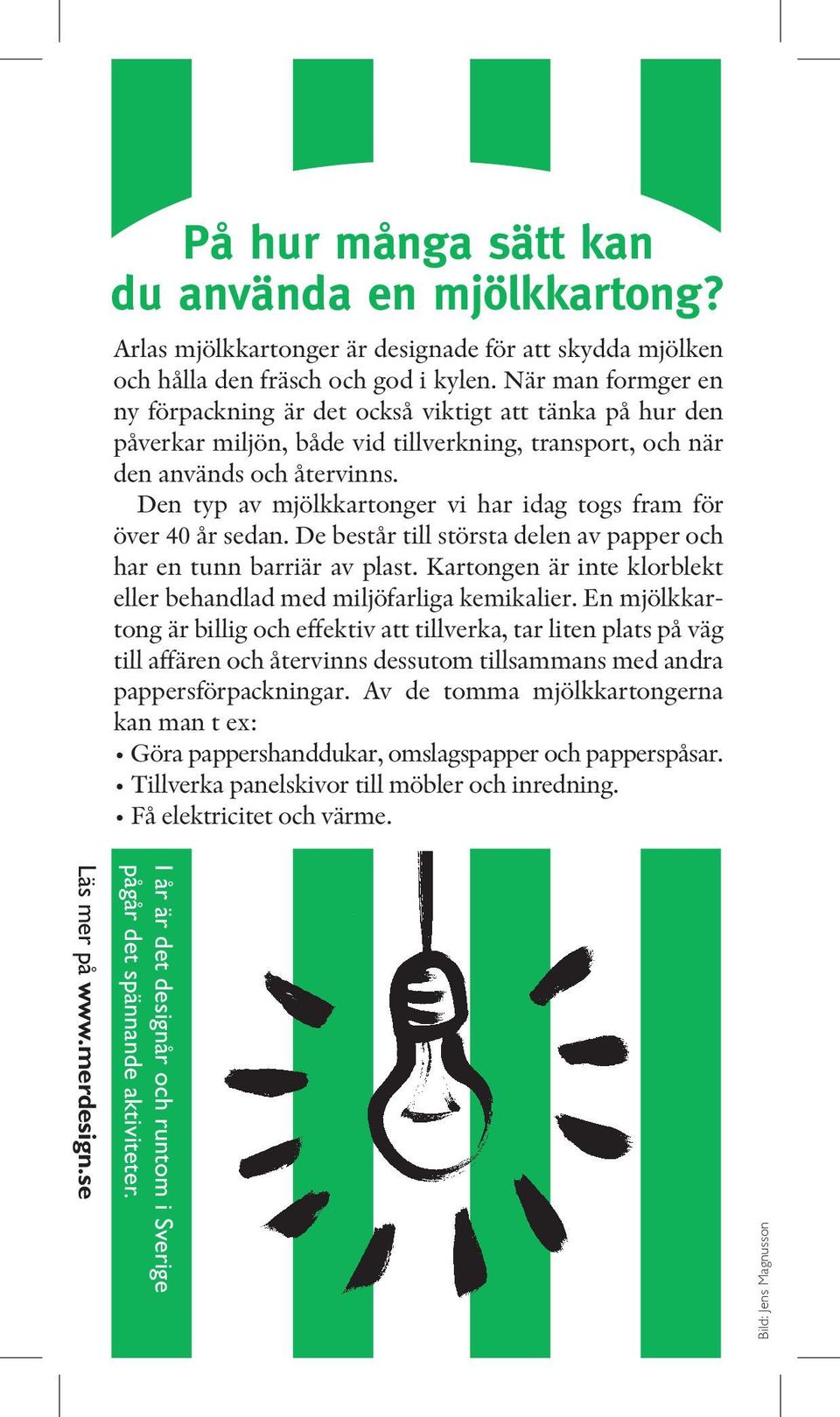 På hur många sätt kan du använda en mjölkkartong?

Arlas mjölkkartonger är designade för att skydda mjölken och hålla den fräsch och god i kylen. När man formger en ny förpackning är det också viktigt att tänka på hur den påverkar miljön, både vid tillverkning, transport, och när den används och återvinns.

Den typ av mjölkkartonger vi har idag togs fram för över 40 år sedan. De består till största delen av papper och har en tunn barriär av plast. Kartongen är inte klorblekt eller behandlad med miljöfarliga kemikalier. En mjölkkartong är billig och effektiv att tillverka, tar liten plats på väg till affären och återvinns dessutom tillsammans med andra pappersförpackningar. Av de tomma mjölkkartongerna kan man t ex:

• Göra pappershanddukar, omslagspapper och papperspåsar.
• Tillverka panelskivor till möbler och inredning.
• Få elektricitet och värme.

I år är det designår och runtom i Sverige pågår det spännande aktiviteter.

Läs mer på www.merdesign.se

Bild: Jens Magnusson